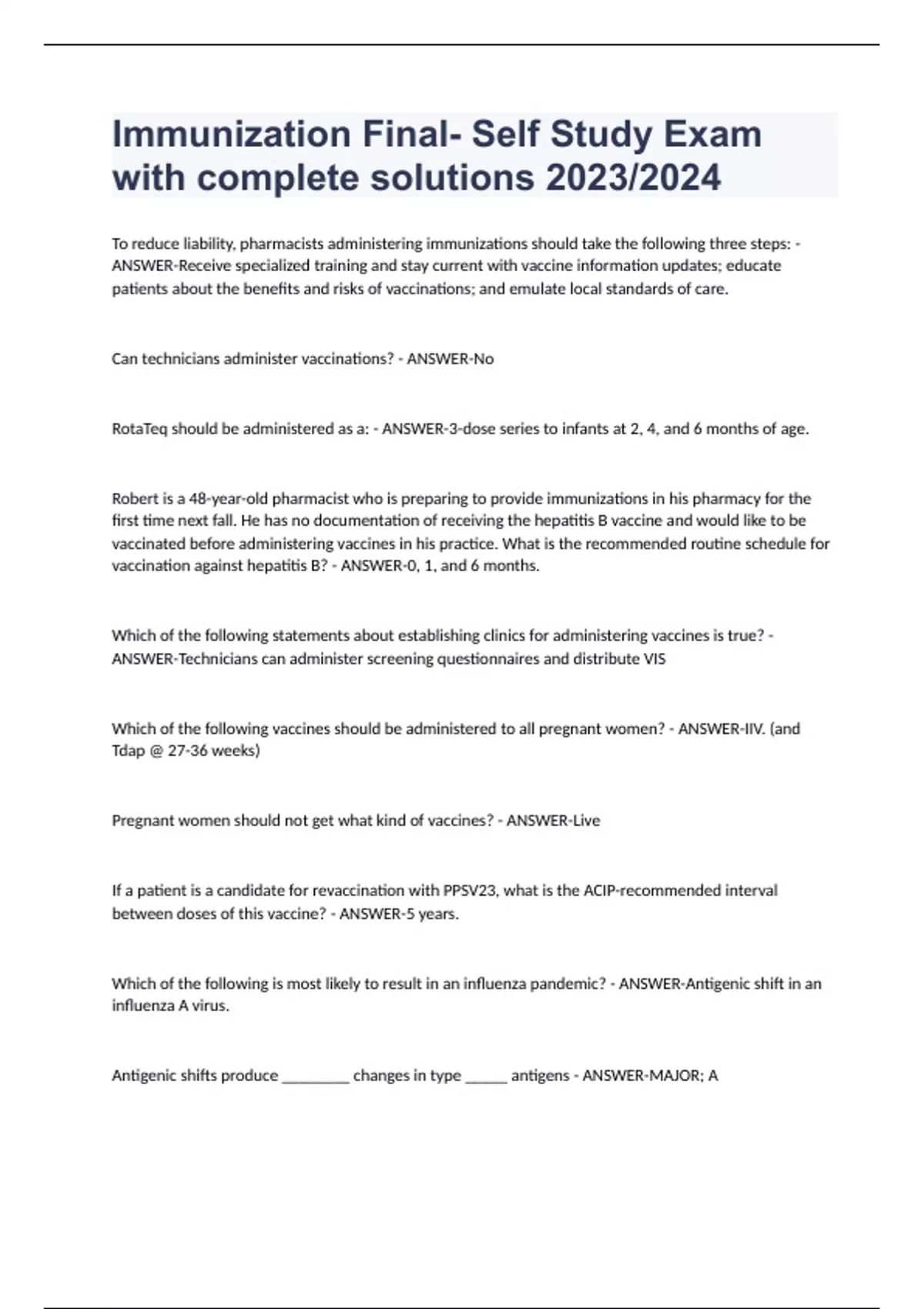 Immunization Final- Self Study Exam with complete solutions 2023/2024

To reduce liability, pharmacists administering immunizations should take the following three steps: - ANSWER-Receive specialized training and stay current with vaccine information updates; educate patients about the benefits and risks of vaccinations; and emulate local standards of care.

Can technicians administer vaccinations? - ANSWER-No

RotaTeq should be administered as a: - ANSWER-3-dose series to infants at 2, 4, and 6 months of age.

Robert is a 48-year-old pharmacist who is preparing to provide immunizations in his pharmacy for the first time next fall. He has no documentation of receiving the hepatitis B vaccine and would like to be vaccinated before administering vaccines in his practice. What is the recommended routine schedule for vaccination against hepatitis B? - ANSWER-0, 1, and 6 months.

Which of the following statements about establishing clinics for administering vaccines is true? - ANSWER-Technicians can administer screening questionnaires and distribute VIS

Which of the following vaccines should be administered to all pregnant women? - ANSWER-IIV. (and Tdap @ 27-36 weeks)

Pregnant women should not get what kind of vaccines? - ANSWER-Live

If a patient is a candidate for revaccination with PPSV23, what is the ACIP-recommended interval between doses of this vaccine? - ANSWER-5 years.

Which of the following is most likely to result in an influenza pandemic? - ANSWER-Antigenic shift in an influenza A virus.

Antigenic shifts produce ________ changes in type _____ antigens - ANSWER-MAJOR; A